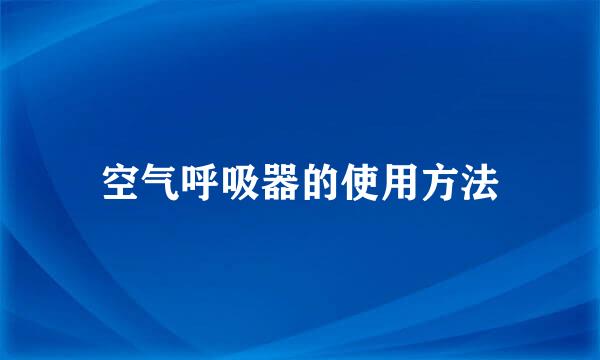 空气呼吸器的使用方法